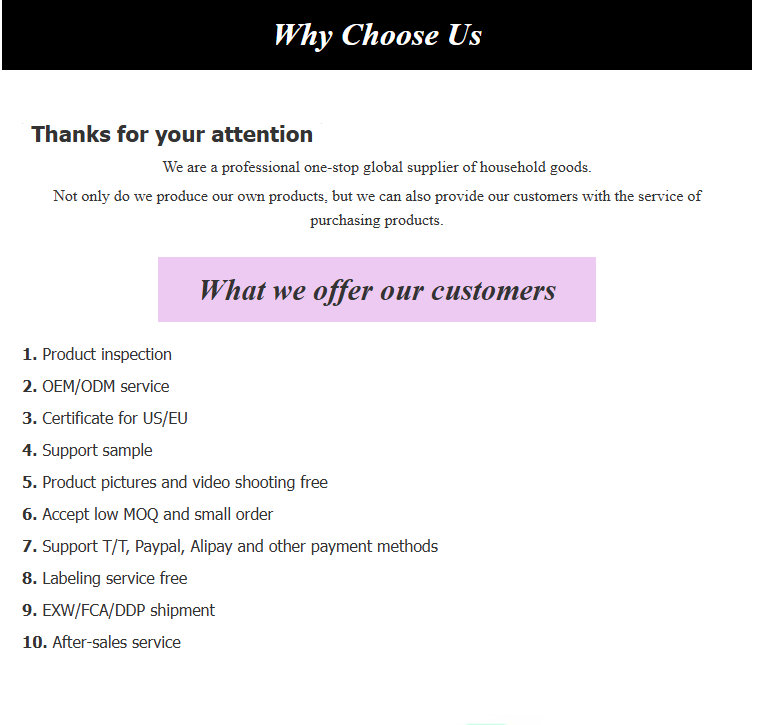 Why Choose Us

Thanks for your attention

We are a professional one-stop global supplier of household goods.

Not only do we produce our own products, but we can also provide our customers with the service of purchasing products.

What we offer our customers

1. Product inspection
2. OEM/ODM service
3. Certificate for US/EU
4. Support sample
5. Product pictures and video shooting free
6. Accept low MOQ and small order
7. Support T/T, Paypal, Alipay and other payment methods
8. Labeling service free
9. EXW/FCA/DDP shipment
10. After-sales service